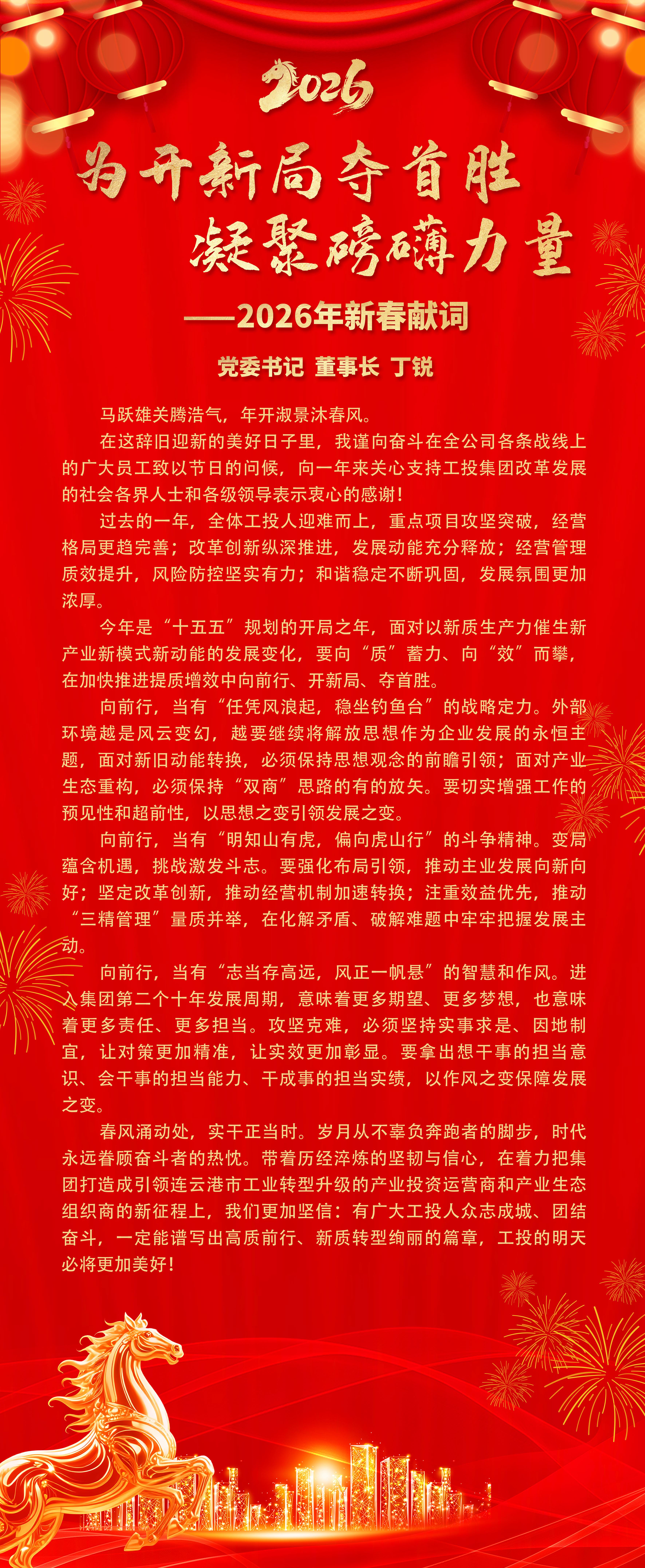 2026

为开新局夺首胜
凝聚磅礴力量

——2026年新春献词

党委书记 董事长 丁锐

马跃雄关腾浩气，年开淑景沐春风。

在这辞旧迎新的美好日子里，我谨向奋斗在全公司各条战线上的广大员工致以节日的问候，向一年来关心支持工投集团改革发展的社会各界人士和各级领导表示衷心的感谢！

过去的一年，全体工投人迎难而上，重点项目攻坚突破，经营格局更趋完善；改革创新纵深推进，发展动能充分释放；经营管理质效提升，风险防控坚实有力；和谐稳定不断巩固，发展氛围更加浓厚。

今年是“十五五”规划的开局之年，面对以新质生产力催生新产业新模式新动能的发展变化，要向“质”蓄力、向“效”而攀，在加快推进提质增效中向前行、开新局、夺首胜。

向前行，当有“任凭风浪起，稳坐钓鱼台”的战略定力。外部环境越是风云变幻，越要继续将解放思想作为企业发展的永恒主题，面对新旧动能转换，必须保持思想观念的前瞻引领；面对产业生态重构，必须保持“双商”思路的有的放矢。要切实增强工作的预见性和超前性，以思想之变引领发展之变。

向前行，当有“明知山有虎，偏向虎山行”的斗争精神。变局蕴含机遇，挑战激发斗志。要强化布局引领，推动主业发展向新向好；坚定改革创新，推动经营机制加速转换；注重效益优先，推动“三精管理”量质并举，在化解矛盾、破解难题中牢牢把握发展主动。

向前行，当有“志当存高远，风正一帆悬”的智慧和作风。进入集团第二个十年发展周期，意味着更多期望、更多梦想，也意味着更多责任、更多担当。攻坚克难，必须坚持实事求是、因地制宜，让对策更加精准，让实效更加彰显。要拿出想干事的担当意识、会干事的担当能力、干成事的担当实绩，以作风之变保障发展之变。

春风涌动处，实干正当时。岁月从不辜负奔跑者的脚步，时代永远眷顾奋斗者的热忱。带着历经淬炼的坚韧与信心，在着力把集团打造成引领连云港市工业转型升级的产业投资运营商和产业生态组织商的新征程上，我们更加坚信：有广大工投人众志成城、团结奋斗，一定能谱写出高质前行、新质转型绚丽的篇章，工投的明天必将更加美好！